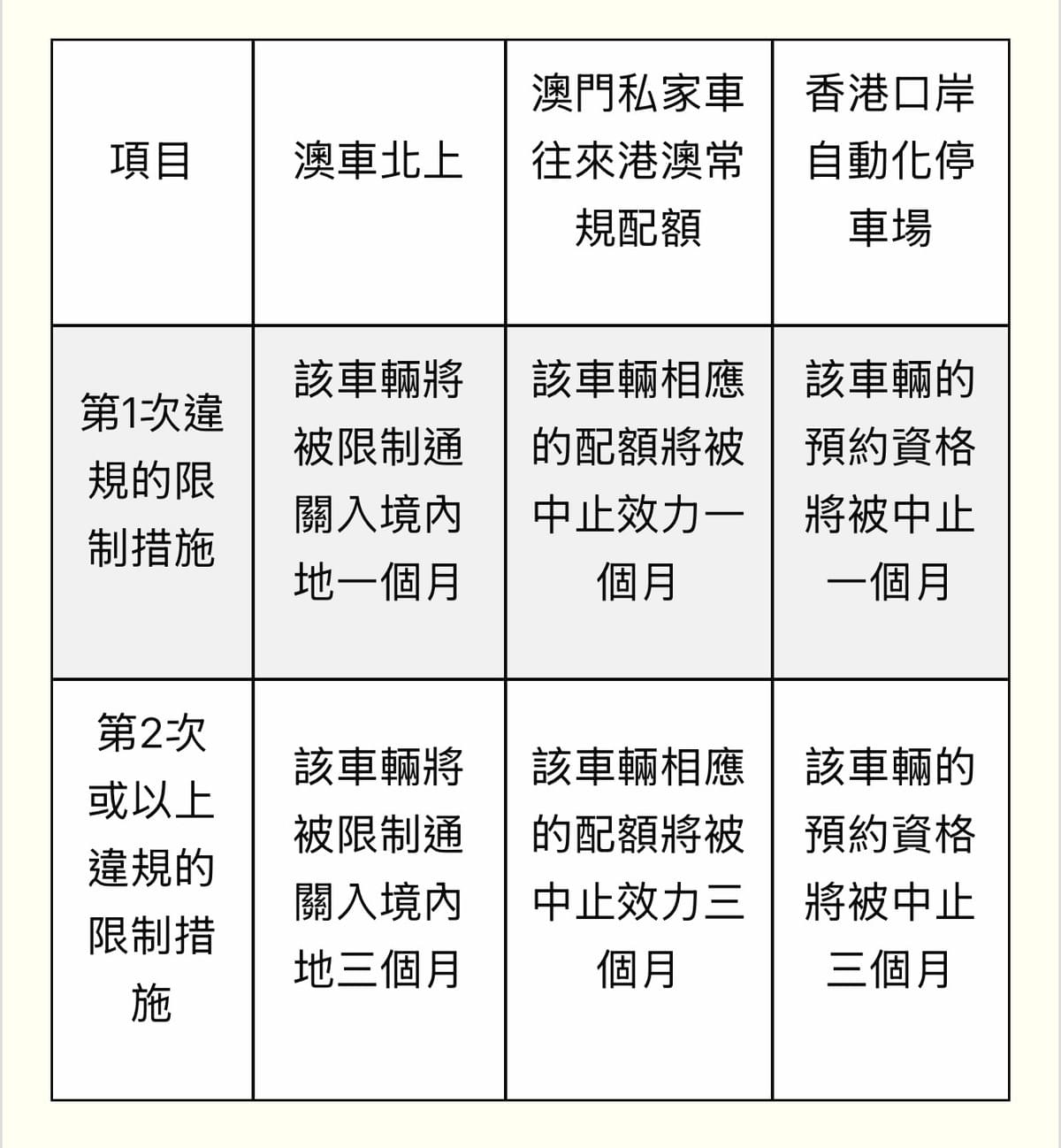 | 項目 | 澳車北上 | 澳門私家車往來港澳常規配額 | 香港口岸自動化停車場 |
|---|---|---|---|
| 第1次違規的限制措施 | 該車輛將被限制通關入境內地一個月 | 該車輛相應的配額將被中止效力一個月 | 該車輛的預約資格將被中止一個月 |
| 第2次或以上違規的限制措施 | 該車輛將被限制通關入境內地三個月 | 該車輛相應的配額將被中止效力三個月 | 該車輛的預約資格將被中止三個月 |